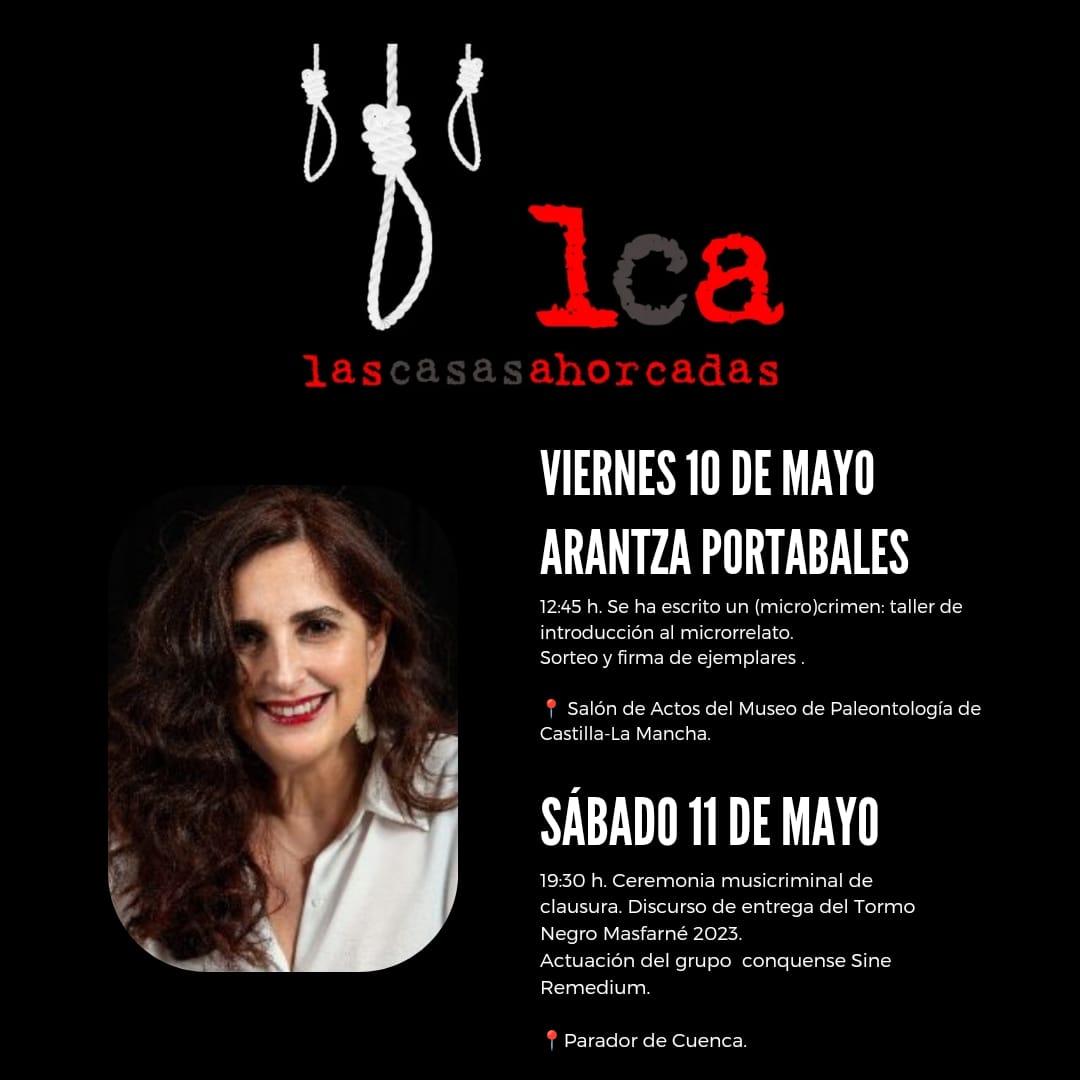 lca
lascasasahorcadas

VIERNES 10 DE MAYO
ARANTZA PORTABALES

12:45 h. Se ha escrito un (micro)crimen: taller de introducción al microrrelato.
Sorteo y firma de ejemplares .

📍 Salón de Actos del Museo de Paleontología de Castilla-La Mancha.

SÁBADO 11 DE MAYO

19:30 h. Ceremonia musicriminal de clausura. Discurso de entrega del Tormo Negro Masfarné 2023.
Actuación del grupo conquense Sine Remedium.

📍Parador de Cuenca.